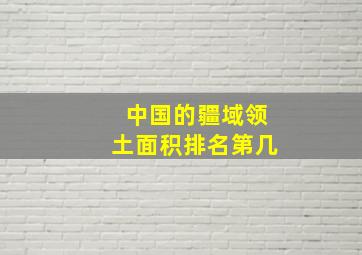 中国的疆域领土面积排名第几